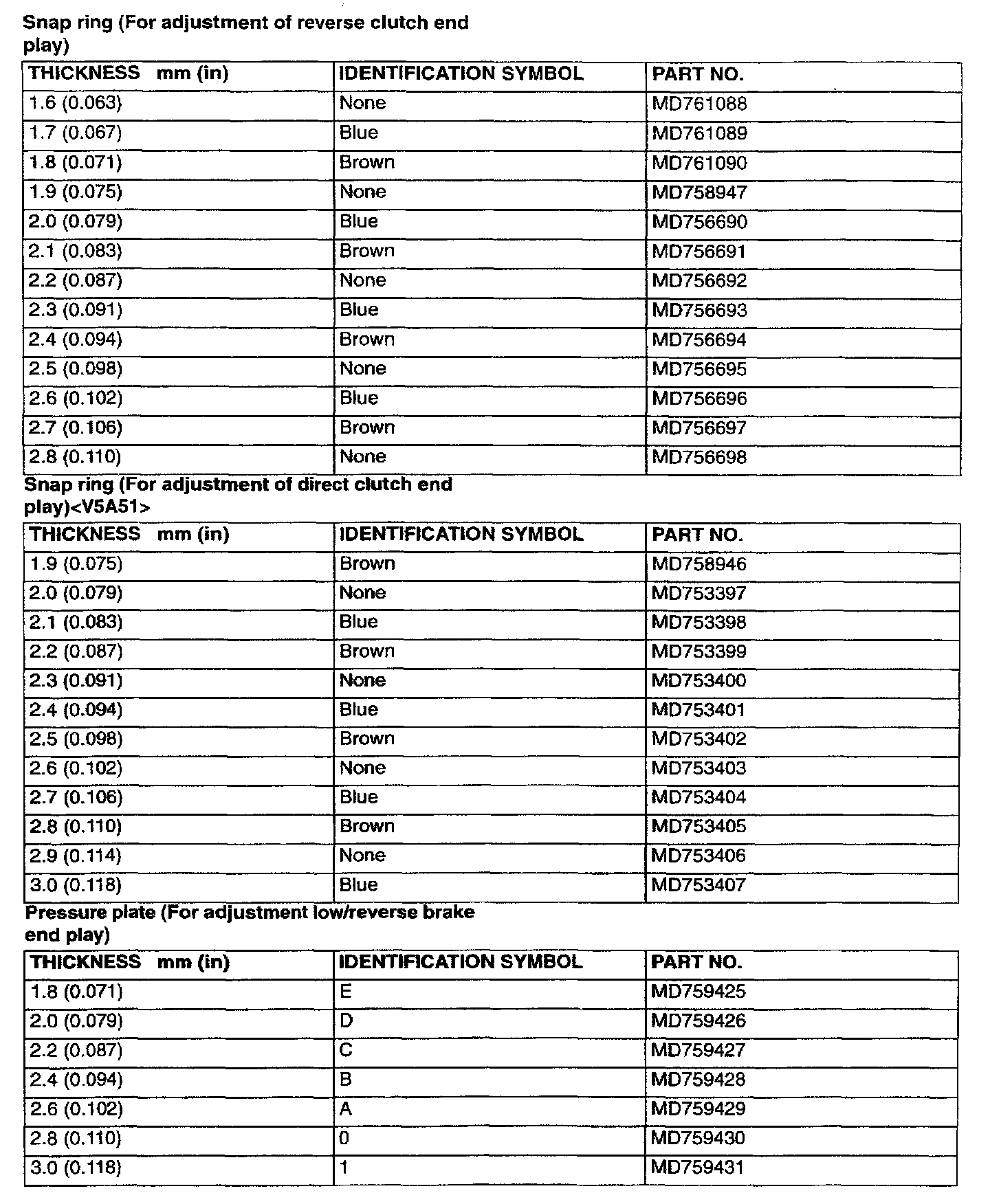 Snap ring (For adjustment of reverse clutch end play)

| THICKNESS mm (in) | IDENTIFICATION SYMBOL | PART NO. |
|---|---|---|
| 1.6 (0.063) | None | MD761088 |
| 1.7 (0.067) | Blue | MD761089 |
| 1.8 (0.071) | Brown | MD761090 |
| 1.9 (0.075) | None | MD758947 |
| 2.0 (0.079) | Blue | MD756690 |
| 2.1 (0.083) | Brown | MD756691 |
| 2.2 (0.087) | None | MD756692 |
| 2.3 (0.091) | Blue | MD756693 |
| 2.4 (0.094) | Brown | MD756694 |
| 2.5 (0.098) | None | MD756695 |
| 2.6 (0.102) | Blue | MD756696 |
| 2.7 (0.106) | Brown | MD756697 |
| 2.8 (0.110) | None | MD756698 |

Snap ring (For adjustment of direct clutch end play)<V5A51>

| THICKNESS mm (in) | IDENTIFICATION SYMBOL | PART NO. |
|---|---|---|
| 1.9 (0.075) | Brown | MD758946 |
| 2.0 (0.079) | None | MD753397 |
| 2.1 (0.083) | Blue | MD753398 |
| 2.2 (0.087) | Brown | MD753399 |
| 2.3 (0.091) | None | MD753400 |
| 2.4 (0.094) | Blue | MD753401 |
| 2.5 (0.098) | Brown | MD753402 |
| 2.6 (0.102) | None | MD753403 |
| 2.7 (0.106) | Blue | MD753404 |
| 2.8 (0.110) | Brown | MD753405 |
| 2.9 (0.114) | None | MD753406 |
| 3.0 (0.118) | Blue | MD753407 |

Pressure plate (For adjustment low/reverse brake end play)

| THICKNESS mm (in) | IDENTIFICATION SYMBOL | PART NO. |
|---|---|---|
| 1.8 (0.071) | E | MD759425 |
| 2.0 (0.079) | D | MD759426 |
| 2.2 (0.087) | C | MD759427 |
| 2.4 (0.094) | B | MD759428 |
| 2.6 (0.102) | A | MD759429 |
| 2.8 (0.110) | 0 | MD759430 |
| 3.0 (0.118) | 1 | MD759431 |